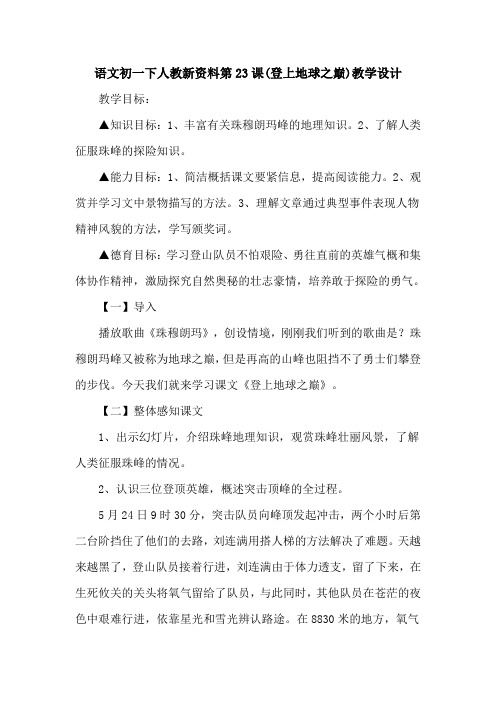 语文初一下人教新资料第23课(登上地球之巅)教学设计

教学目标：

▲知识目标：1、丰富有关珠穆朗玛峰的地理知识。2、了解人类征服珠峰的探险知识。

▲能力目标：1、简洁概括课文要紧信息，提高阅读能力。2、观赏并学习文中景物描写的方法。3、理解文章通过典型事件表现人物精神风貌的方法，学写颁奖词。

▲德育目标：学习登山队员不怕艰险、勇往直前的英雄气概和集体协作精神，激励探究自然奥秘的壮志豪情，培养敢于探险的勇气。

【一】导入

播放歌曲《珠穆朗玛》，创设情境，刚刚我们听到的歌曲是？珠穆朗玛峰又被称为地球之巅，但是再高的山峰也阻挡不了勇士们攀登的步伐。今天我们就来学习课文《登上地球之巅》。

【二】整体感知课文

1、出示幻灯片，介绍珠峰地理知识，观赏珠峰壮丽风景，了解人类征服珠峰的情况。

2、认识三位登顶英雄，概述突击顶峰的全过程。

5月24日9时30分，突击队员向峰顶发起冲击，两个小时后第二台阶挡住了他们的去路，刘连满用搭人梯的方法解决了难题。天越来越黑了，登山队员接着行进，刘连满由于体力透支，留了下来，在生死攸关的关头将氧气留给了队员，与此同时，其他队员在苍茫的夜色中艰难行进，依靠星光和雪光辨认路途。在8830米的地方，氧气